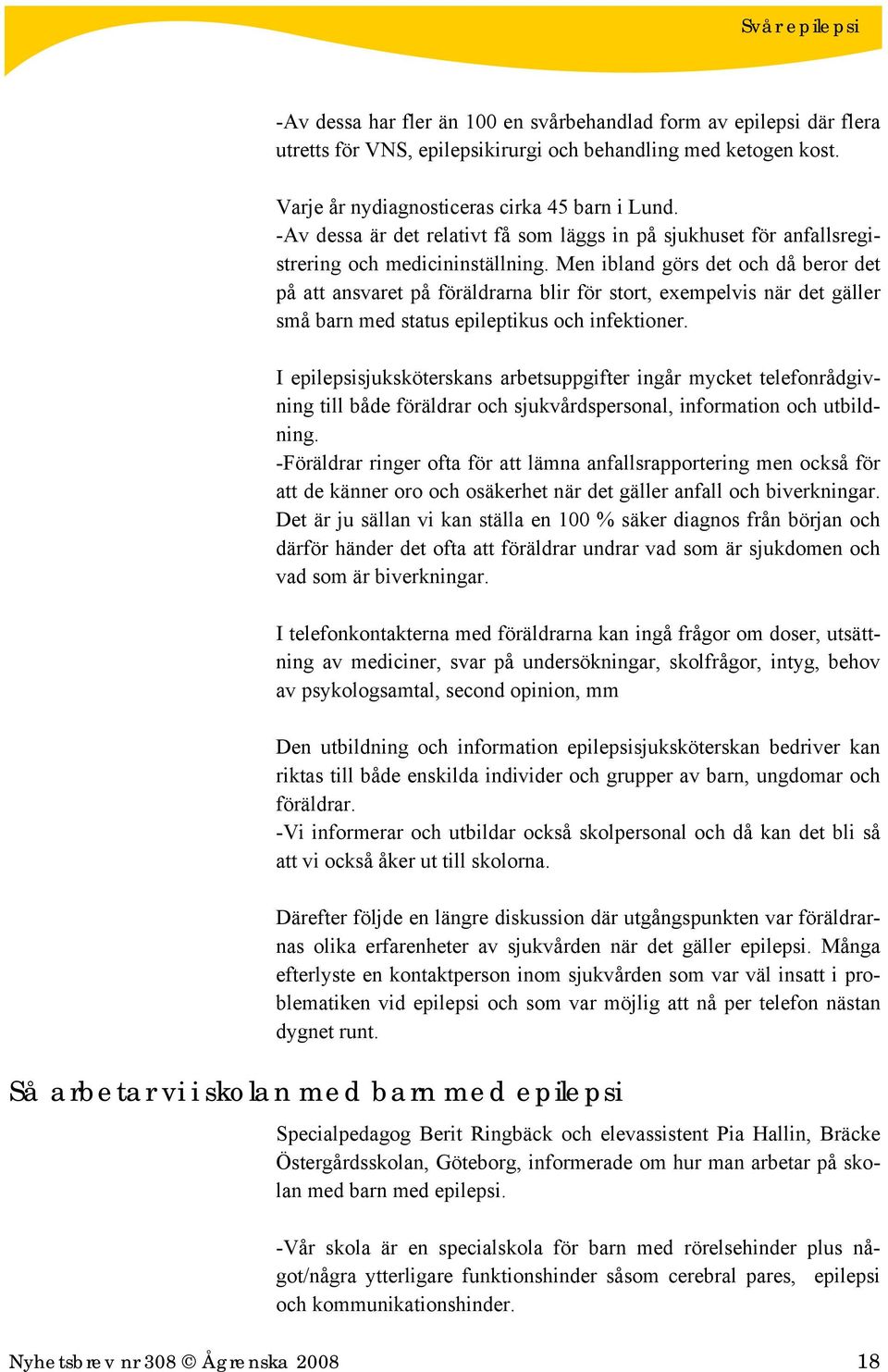 Svår epilepsi

-Av dessa har fler än 100 en svårbehandlad form av epilepsi där flera utretts för VNS, epilepsikirurgi och behandling med ketogen kost.

Varje år nydiagnosticeras cirka 45 barn i Lund.
-Av dessa är det relativt få som läggs in på sjukhuset för anfallsregistrering och medicininställning. Men ibland görs det och då beror det på att ansvaret på föräldrarna blir för stort, exempelvis när det gäller små barn med status epileptikus och infektioner.

I epilepsisjuksköterskans arbetsuppgifter ingår mycket telefonrådgivning till både föräldrar och sjukvårdspersonal, information och utbildning.
-Föräldrar ringer ofta för att lämna anfallsrapportering men också för att de känner oro och osäkerhet när det gäller anfall och biverkningar. Det är ju sällan vi kan ställa en 100 % säker diagnos från början och därför händer det ofta att föräldrar undrar vad som är sjukdomen och vad som är biverkningar.

I telefonkontakterna med föräldrarna kan ingå frågor om doser, utsättning av mediciner, svar på undersökningar, skolfrågor, intyg, behov av psykologsamtal, second opinion, mm

Den utbildning och information epilepsisjuksköterskan bedriver kan riktas till både enskilda individer och grupper av barn, ungdomar och föräldrar.
-Vi informerar och utbildar också skolpersonal och då kan det bli så att vi också åker ut till skolorna.

Därefter följde en längre diskussion där utgångspunkten var föräldrarnas olika erfarenheter av sjukvården när det gäller epilepsi. Många efterlyste en kontaktperson inom sjukvården som var väl insatt i problematiken vid epilepsi och som var möjlig att nå per telefon nästan dygnet runt.

Så arbetar vi i skolan med barn med epilepsi

Specialpedagog Berit Ringbäck och elevassistent Pia Hallin, Bräcke Östergårdsskolan, Göteborg, informerade om hur man arbetar på skolan med barn med epilepsi.

-Vår skola är en specialskola för barn med rörelsehinder plus något/några ytterligare funktionshinder såsom cerebral pares, epilepsi och kommunikationshinder.

Nyhetsbrev nr 308 © Ågrenska 2008 18